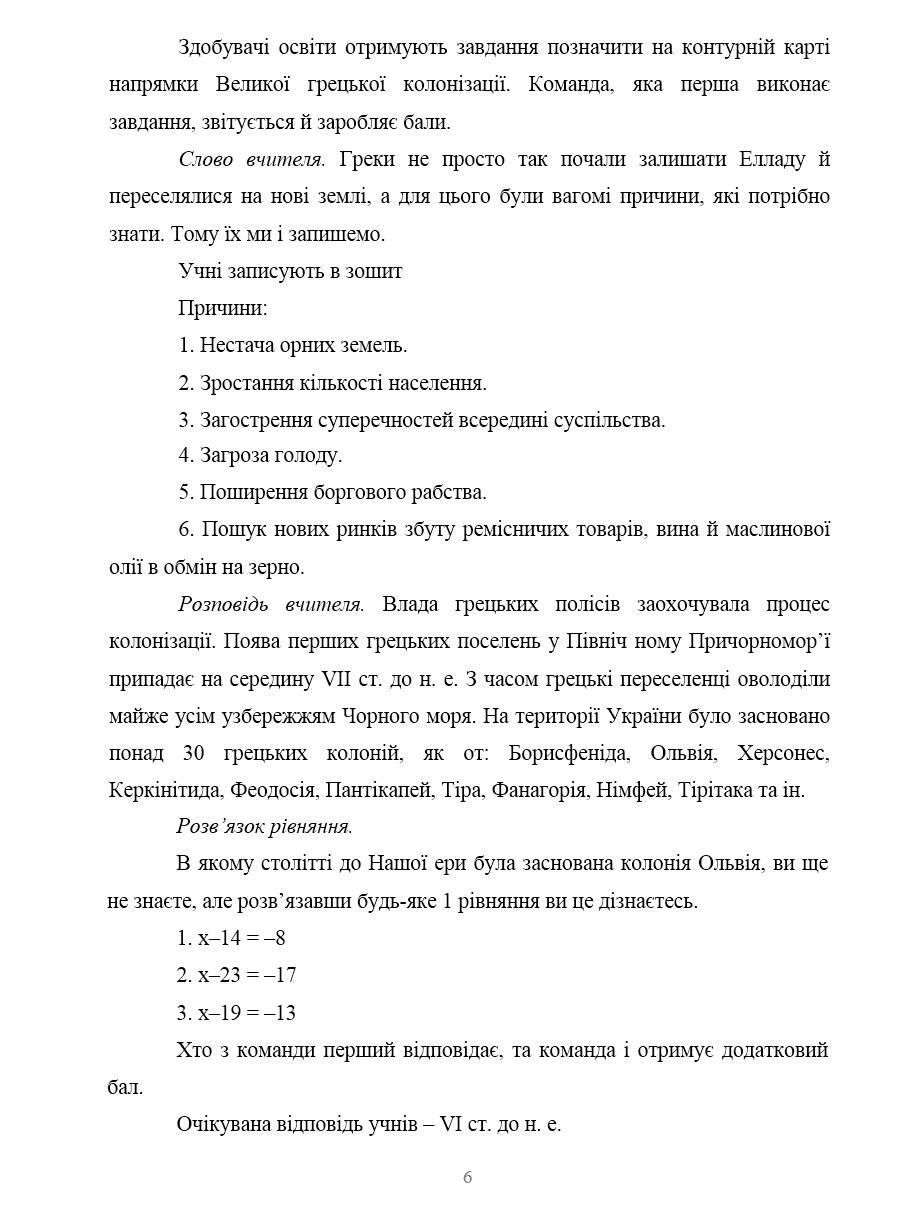 Здобувачі освіти отримують завдання позначити на контурній карті напрямки Великої грецької колонізації. Команда, яка перша виконає завдання, звітується й заробляє бали.

Слово вчителя. Греки не просто так почали залишати Елладу й переселялися на нові землі, а для цього були вагомі причини, які потрібно знати. Тому їх ми і запишемо.

Учні записують в зошит

Причини:

1. Нестача орних земель.

2. Зростання кількості населення.

3. Загострення суперечностей всередині суспільства.

4. Загроза голоду.

5. Поширення боргового рабства.

6. Пошук нових ринків збуту ремісничих товарів, вина й маслинової олії в обмін на зерно.

Розповідь вчителя. Влада грецьких полісів заохочувала процес колонізації. Поява перших грецьких поселень у Північ ному Причорномор'ї припадає на середину VII ст. до н. е. З часом грецькі переселенці оволоділи майже усім узбережжям Чорного моря. На території України було засновано понад 30 грецьких колоній, як от: Борисфеніда, Ольвія, Херсонес, Керкінітида, Феодосія, Пантікапей, Тіра, Фанагорія, Німфей, Тірітака та ін.

Розв'язок рівняння.

В якому столітті до Нашої ери була заснована колонія Ольвія, ви ще не знаєте, але розв'язавши будь-яке 1 рівняння ви це дізнаєтесь.

1. $x–14 = –8$

2. $x–23 = –17$

3. $x–19 = –13$

Хто з команди перший відповідає, та команда і отримує додатковий бал.

Очікувана відповідь учнів – VI ст. до н. е.

6